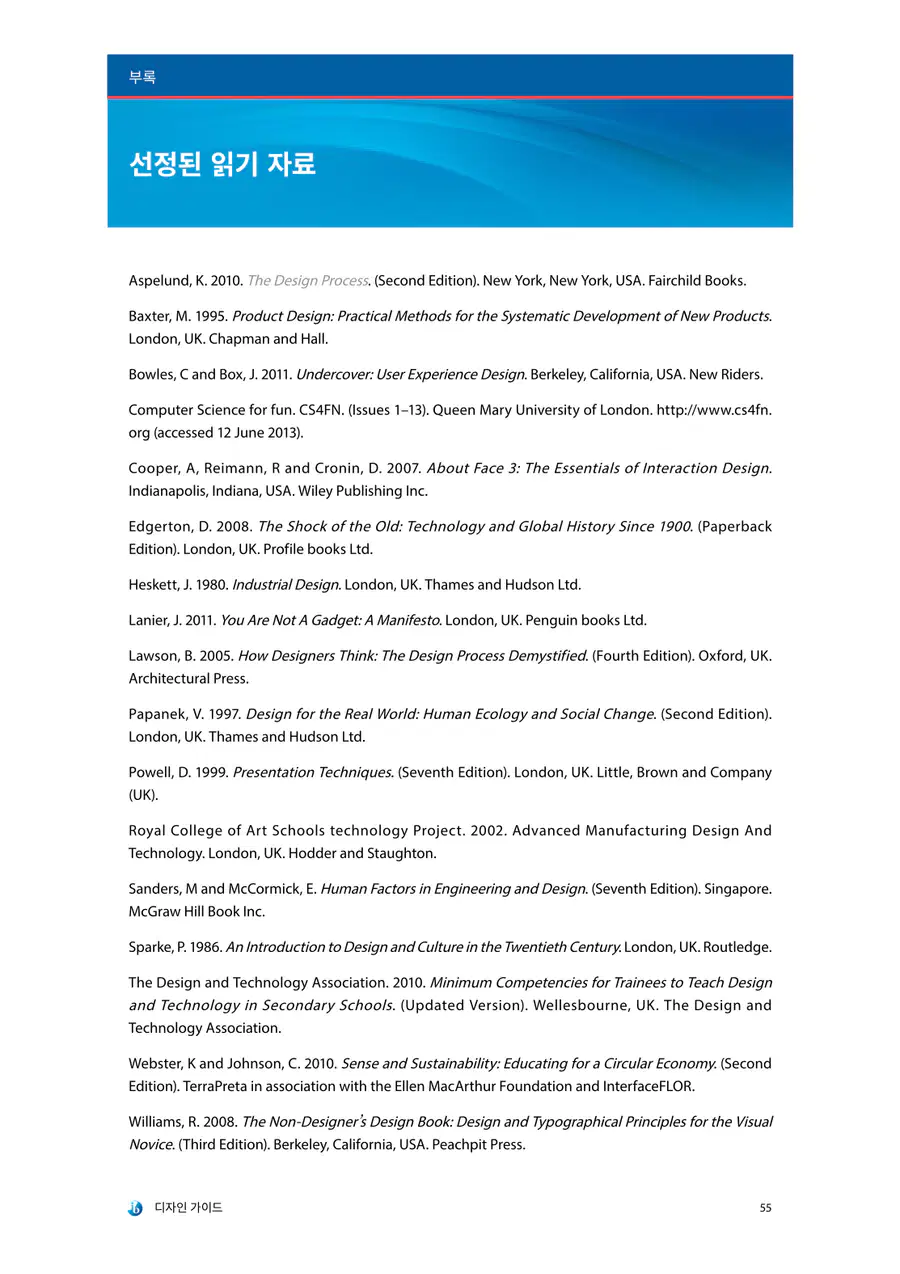 부록

선정된 읽기 자료

Aspelund, K. 2010. The Design Process. (Second Edition). New York, New York, USA. Fairchild Books.

Baxter, M. 1995. Product Design: Practical Methods for the Systematic Development of New Products. London, UK. Chapman and Hall.

Bowles, C and Box, J. 2011. Undercover: User Experience Design. Berkeley, California, USA. New Riders.

Computer Science for fun. CS4FN. (Issues 1–13). Queen Mary University of London. http://www.cs4fn.org (accessed 12 June 2013).

Cooper, A, Reimann, R and Cronin, D. 2007. About Face 3: The Essentials of Interaction Design. Indianapolis, Indiana, USA. Wiley Publishing Inc.

Edgerton, D. 2008. The Shock of the Old: Technology and Global History Since 1900. (Paperback Edition). London, UK. Profile books Ltd.

Heskett, J. 1980. Industrial Design. London, UK. Thames and Hudson Ltd.

Lanier, J. 2011. You Are Not A Gadget: A Manifesto. London, UK. Penguin books Ltd.

Lawson, B. 2005. How Designers Think: The Design Process Demystified. (Fourth Edition). Oxford, UK. Architectural Press.

Papanek, V. 1997. Design for the Real World: Human Ecology and Social Change. (Second Edition). London, UK. Thames and Hudson Ltd.

Powell, D. 1999. Presentation Techniques. (Seventh Edition). London, UK. Little, Brown and Company (UK).

Royal College of Art Schools technology Project. 2002. Advanced Manufacturing Design And Technology. London, UK. Hodder and Staughton.

Sanders, M and McCormick, E. Human Factors in Engineering and Design. (Seventh Edition). Singapore. McGraw Hill Book Inc.

Sparke, P. 1986. An Introduction to Design and Culture in the Twentieth Century. London, UK. Routledge.

The Design and Technology Association. 2010. Minimum Competencies for Trainees to Teach Design and Technology in Secondary Schools. (Updated Version). Wellesbourne, UK. The Design and Technology Association.

Webster, K and Johnson, C. 2010. Sense and Sustainability: Educating for a Circular Economy. (Second Edition). TerraPreta in association with the Ellen MacArthur Foundation and InterfaceFLOR.

Williams, R. 2008. The Non-Designer's Design Book: Design and Typographical Principles for the Visual Novice. (Third Edition). Berkeley, California, USA. Peachpit Press.

디자인 가이드

55